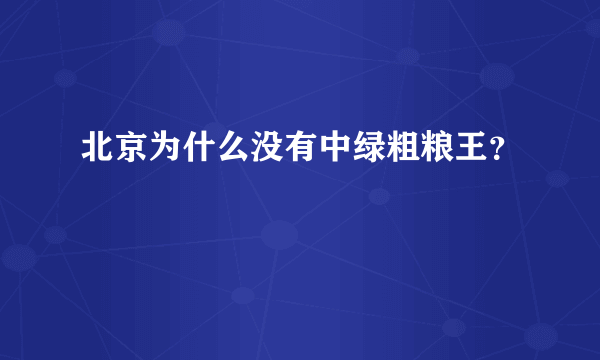 北京为什么没有中绿粗粮王？